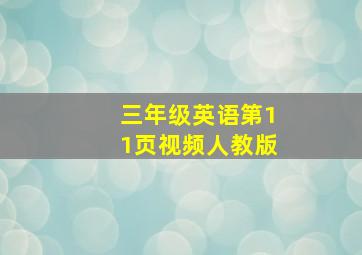 三年级英语第11页视频人教版